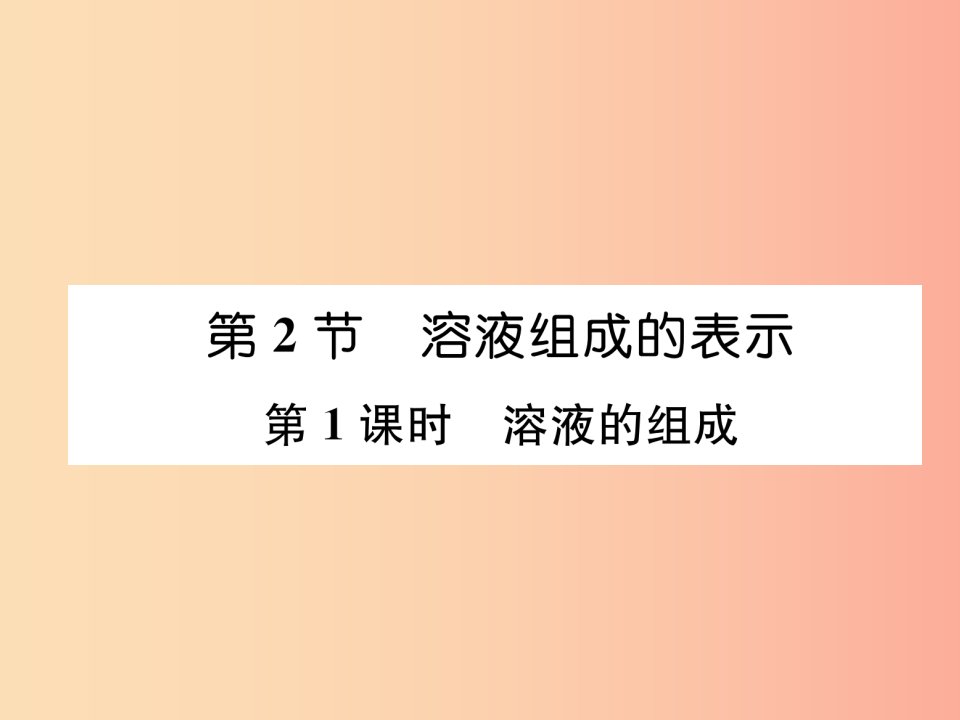 第 2 节　溶液组成的表示

第 1 课时　溶液的组成